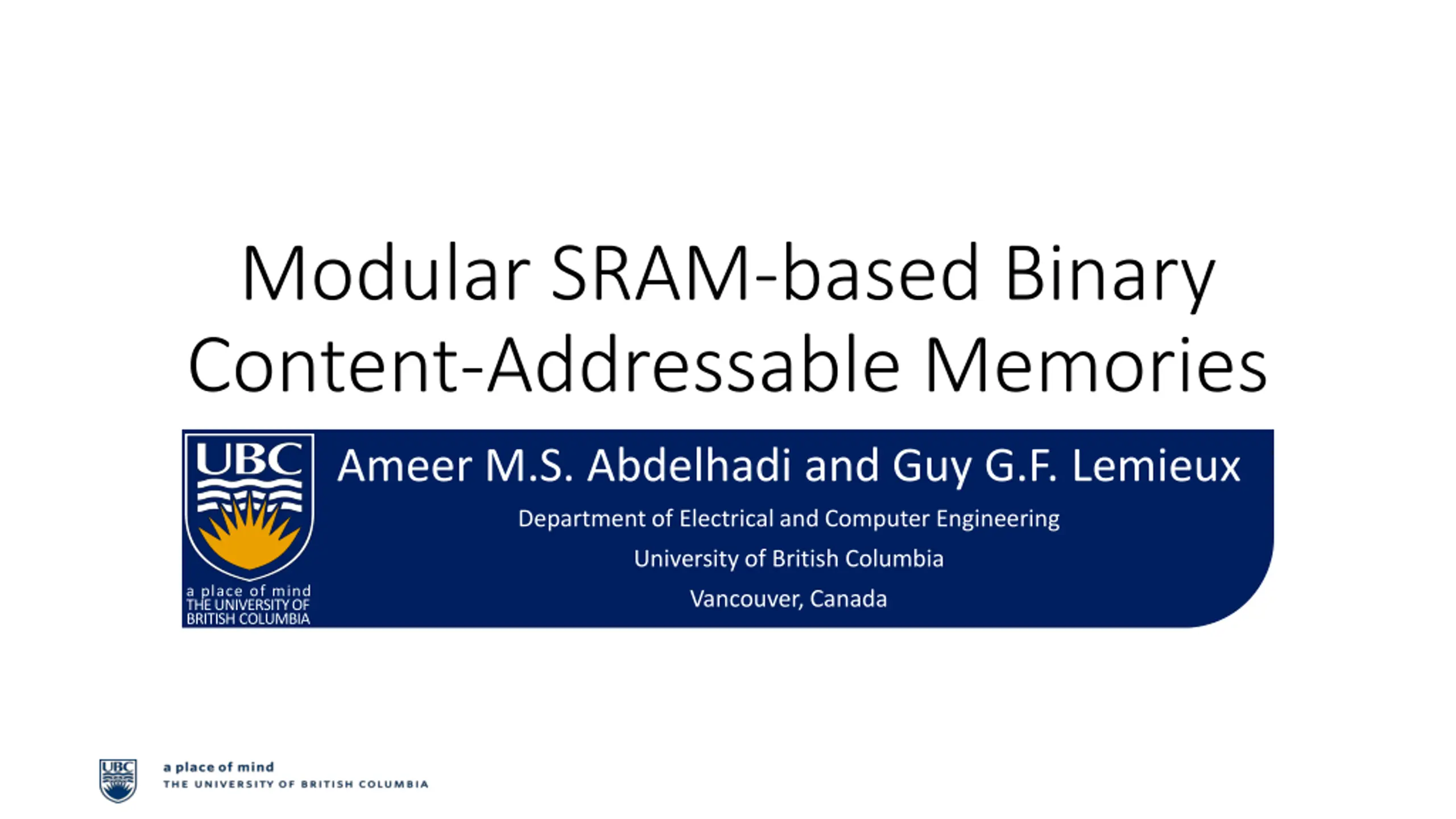 Modular SRAM-based Binary Content-Addressable Memories

UBC

a place of mind
THE UNIVERSITY OF BRITISH COLUMBIA

Ameer M.S. Abdelhadi and Guy G.F. Lemieux

Department of Electrical and Computer Engineering

University of British Columbia

Vancouver, Canada

UBC

a place of mind
THE UNIVERSITY OF BRITISH COLUMBIA